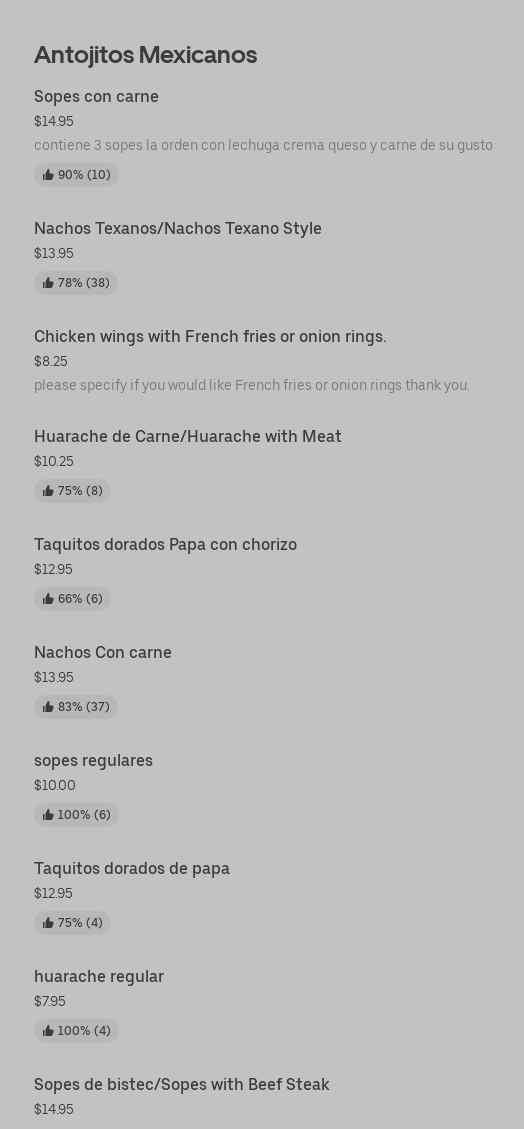 Antojitos Mexicanos

Sopes con carne
$14.95
contiene 3 sopes la orden con lechuga crema queso y carne de su gusto
90% (10)

Nachos Texanos/Nachos Texano Style
$13.95
78% (38)

Chicken wings with French fries or onion rings.
$8.25
please specify if you would like French fries or onion rings thank you.

Huarache de Carne/Huarache with Meat
$10.25
75% (8)

Taquitos dorados Papa con chorizo
$12.95
66% (6)

Nachos Con carne
$13.95
83% (37)

sopes regulares
$10.00
100% (6)

Taquitos dorados de papa
$12.95
75% (4)

huarache regular
$7.95
100% (4)

Sopes de bistec/Sopes with Beef Steak
$14.95